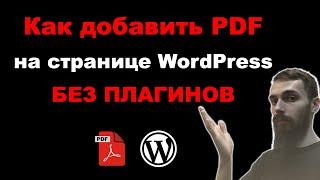 Как добавить PDF
на странице WordPress
БЕЗ ПЛАГИНОВ

PDF

W